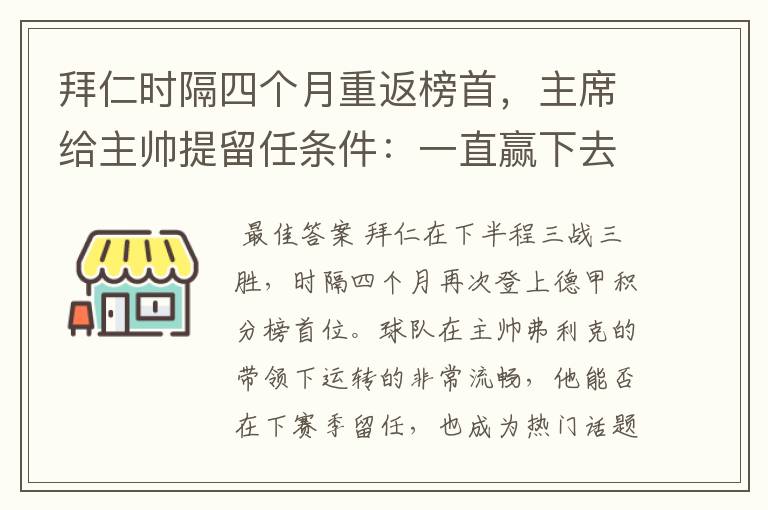 拜仁时隔四个月重返榜首，主席给主帅提留任条件：一直赢下去

最佳答案 拜仁在下半程三战三胜，时隔四个月再次登上德甲积分榜首位。球队在主帅弗利克的带领下运转的非常流畅，他能否在下赛季留任，也成为热门话题